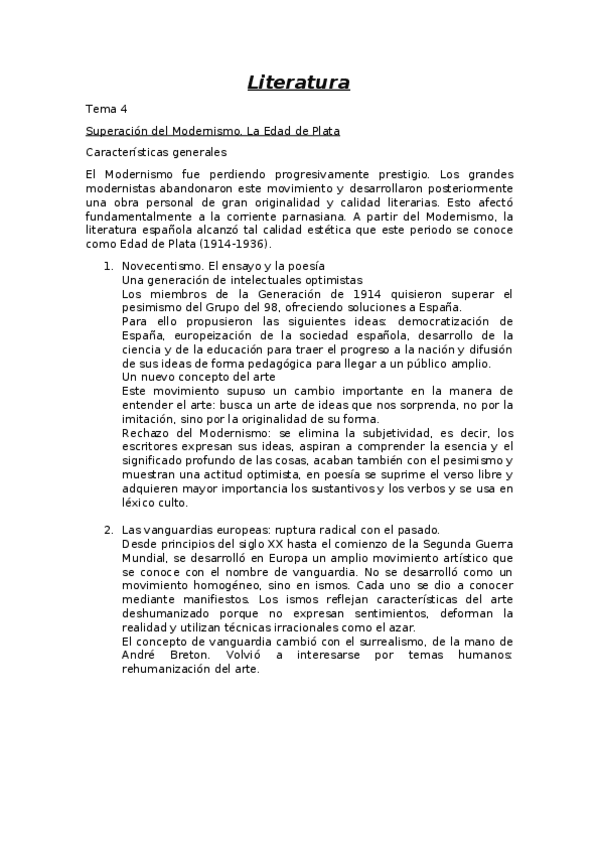 Literatura

Tema 4

Superación del Modernismo. La Edad de Plata

Características generales

El Modernismo fue perdiendo progresivamente prestigio. Los grandes modernistas abandonaron este movimiento y desarrollaron posteriormente una obra personal de gran originalidad y calidad literarias. Esto afectó fundamentalmente a la corriente parnasiana. A partir del Modernismo, la literatura española alcanzó tal calidad estética que este periodo se conoce como Edad de Plata (1914-1936).

1. Novecentismo. El ensayo y la poesía
Una generación de intelectuales optimistas
Los miembros de la Generación de 1914 quisieron superar el pesimismo del Grupo del 98, ofreciendo soluciones a España.
Para ello propusieron las siguientes ideas: democratización de España, europeización de la sociedad española, desarrollo de la ciencia y de la educación para traer el progreso a la nación y difusión de sus ideas de forma pedagógica para llegar a un público amplio.
Un nuevo concepto del arte
Este movimiento supuso un cambio importante en la manera de entender el arte: busca un arte de ideas que nos sorprenda, no por la imitación, sino por la originalidad de su forma.
Rechazo del Modernismo: se elimina la subjetividad, es decir, los escritores expresan sus ideas, aspiran a comprender la esencia y el significado profundo de las cosas, acaban también con el pesimismo y muestran una actitud optimista, en poesía se suprime el verso libre y adquieren mayor importancia los sustantivos y los verbos y se usa en léxico culto.

2. Las vanguardias europeas: ruptura radical con el pasado.
Desde principios del siglo XX hasta el comienzo de la Segunda Guerra Mundial, se desarrolló en Europa un amplio movimiento artístico que se conoce con el nombre de vanguardia. No se desarrolló como un movimiento homogéneo, sino en ismos. Cada uno se dio a conocer mediante manifiestos. Los ismos reflejan características del arte deshumanizado porque no expresan sentimientos, deforman la realidad y utilizan técnicas irracionales como el azar.
El concepto de vanguardia cambió con el surrealismo, de la mano de André Breton. Volvió a interesarse por temas humanos: rehumanización del arte.